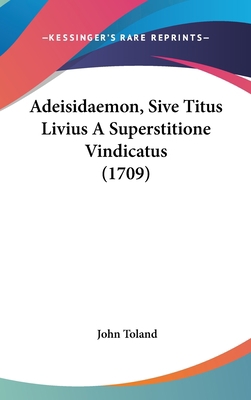 —KESSINGER'S RARE REPRINTS—

Adeisidaemon, Sive Titus Livius A Superstitione Vindicatus (1709)

John Toland